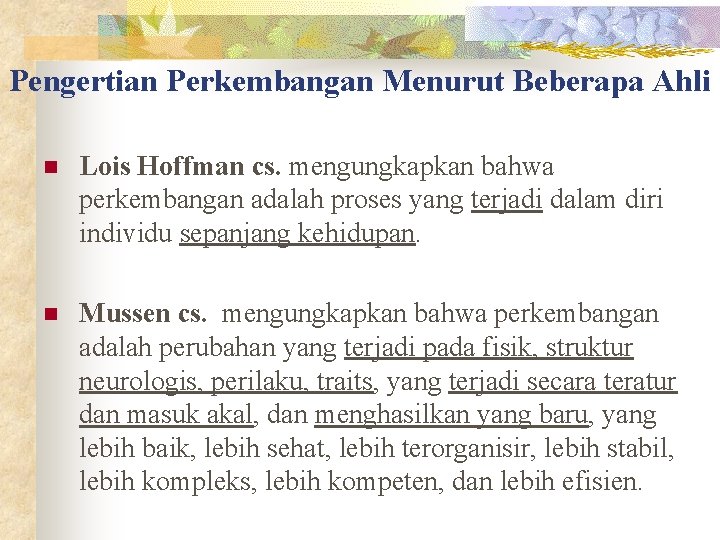 Pengertian Perkembangan Menurut Beberapa Ahli

Lois Hoffman cs. mengungkapkan bahwa perkembangan adalah proses yang terjadi dalam diri individu sepanjang kehidupan.

Mussen cs. mengungkapkan bahwa perkembangan adalah perubahan yang terjadi pada fisik, struktur neurologis, perilaku, traits, yang terjadi secara teratur dan masuk akal, dan menghasilkan yang baru, yang lebih baik, lebih sehat, lebih terorganisir, lebih stabil, lebih kompleks, lebih kompeten, dan lebih efisien.